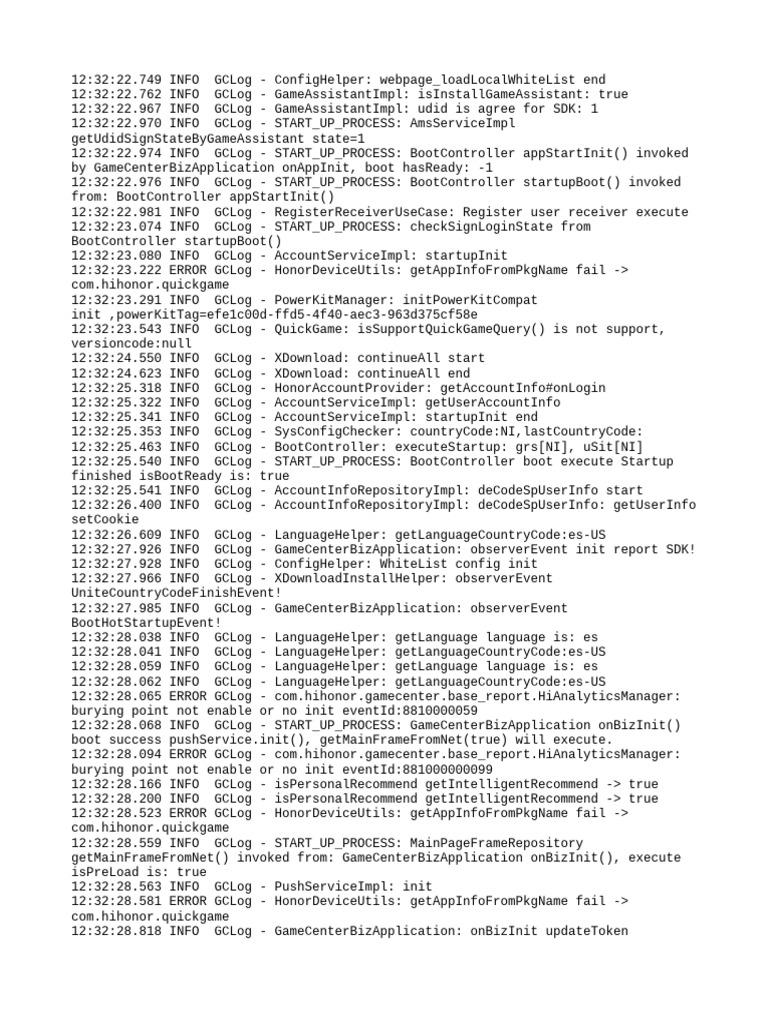 12:32:22.749 INFO  GCLog - ConfigHelper: webpage_loadLocalWhiteList end
12:32:22.762 INFO  GCLog - GameAssistantImpl: isInstallGameAssistant: true
12:32:22.967 INFO  GCLog - GameAssistantImpl: udid is agree for SDK: 1
12:32:22.970 INFO  GCLog - START_UP_PROCESS: AmsServiceImpl getUdidSignStateByGameAssistant state=1
12:32:22.974 INFO  GCLog - START_UP_PROCESS: BootController appStartInit() invoked by GameCenterBizApplication onAppInit, boot hasReady: -1
12:32:22.976 INFO  GCLog - START_UP_PROCESS: BootController startupBoot() invoked from: BootController appStartInit()
12:32:22.981 INFO  GCLog - RegisterReceiverUseCase: Register user receiver execute
12:32:23.074 INFO  GCLog - START_UP_PROCESS: checkSignLoginState from BootController startupBoot()
12:32:23.080 INFO  GCLog - AccountServiceImpl: startupInit
12:32:23.222 ERROR GCLog - HonorDeviceUtils: getAppInfoFromPkgName fail -> com.hihonor.quickgame
12:32:23.291 INFO  GCLog - PowerKitManager: initPowerKitCompat init ,powerKitTag=efe1c00d-ffd5-4f40-aec3-963d375cf58e
12:32:23.543 INFO  GCLog - QuickGame: isSupportQuickGameQuery() is not support, versioncode:null
12:32:24.550 INFO  GCLog - XDownload: continueAll start
12:32:24.623 INFO  GCLog - XDownload: continueAll end
12:32:25.318 INFO  GCLog - HonorAccountProvider: getAccountInfo#onLogin
12:32:25.322 INFO  GCLog - AccountServiceImpl: getUserAccountInfo
12:32:25.341 INFO  GCLog - AccountServiceImpl: startupInit end
12:32:25.353 INFO  GCLog - SysConfigChecker: countryCode:NI,lastCountryCode:
12:32:25.463 INFO  GCLog - BootController: executeStartup: grs[NI], uSit[NI]
12:32:25.540 INFO  GCLog - START_UP_PROCESS: BootController boot execute Startup finished isBootReady is: true
12:32:25.541 INFO  GCLog - AccountInfoRepositoryImpl: deCodeSpUserInfo start
12:32:26.400 INFO  GCLog - AccountInfoRepositoryImpl: deCodeSpUserInfo: getUserInfo setCookie
12:32:26.609 INFO  GCLog - LanguageHelper: getLanguageCountryCode:es-US
12:32:27.926 INFO  GCLog - GameCenterBizApplication: observerEvent init report SDK!
12:32:27.928 INFO  GCLog - ConfigHelper: WhiteList config init
12:32:27.966 INFO  GCLog - XDownloadInstallHelper: observerEvent UniteCountryCodeFinishEvent!
12:32:27.985 INFO  GCLog - GameCenterBizApplication: observerEvent BootHotStartupEvent!
12:32:28.038 INFO  GCLog - LanguageHelper: getLanguage language is: es
12:32:28.041 INFO  GCLog - LanguageHelper: getLanguageCountryCode:es-US
12:32:28.059 INFO  GCLog - LanguageHelper: getLanguage language is: es
12:32:28.062 INFO  GCLog - LanguageHelper: getLanguageCountryCode:es-US
12:32:28.065 ERROR GCLog - com.hihonor.gamecenter.base_report.HiAnalyticsManager: burying point not enable or no init eventId:8810000059
12:32:28.068 INFO  GCLog - START_UP_PROCESS: GameCenterBizApplication onBizInit() boot success pushService.init(), getMainFrameFromNet(true) will execute.
12:32:28.094 ERROR GCLog - com.hihonor.gamecenter.base_report.HiAnalyticsManager: burying point not enable or no init eventId:881000000099
12:32:28.166 INFO  GCLog - isPersonalRecommend getIntelligentRecommend -> true
12:32:28.200 INFO  GCLog - isPersonalRecommend getIntelligentRecommend -> true
12:32:28.523 ERROR GCLog - HonorDeviceUtils: getAppInfoFromPkgName fail -> com.hihonor.quickgame
12:32:28.559 INFO  GCLog - START_UP_PROCESS: MainPageFrameRepository getMainFrameFromNet() invoked from: GameCenterBizApplication onBizInit(), execute isPreLoad is: true
12:32:28.563 INFO  GCLog - PushServiceImpl: init
12:32:28.581 ERROR GCLog - HonorDeviceUtils: getAppInfoFromPkgName fail -> com.hihonor.quickgame
12:32:28.818 INFO  GCLog - GameCenterBizApplication: onBizInit updateToken